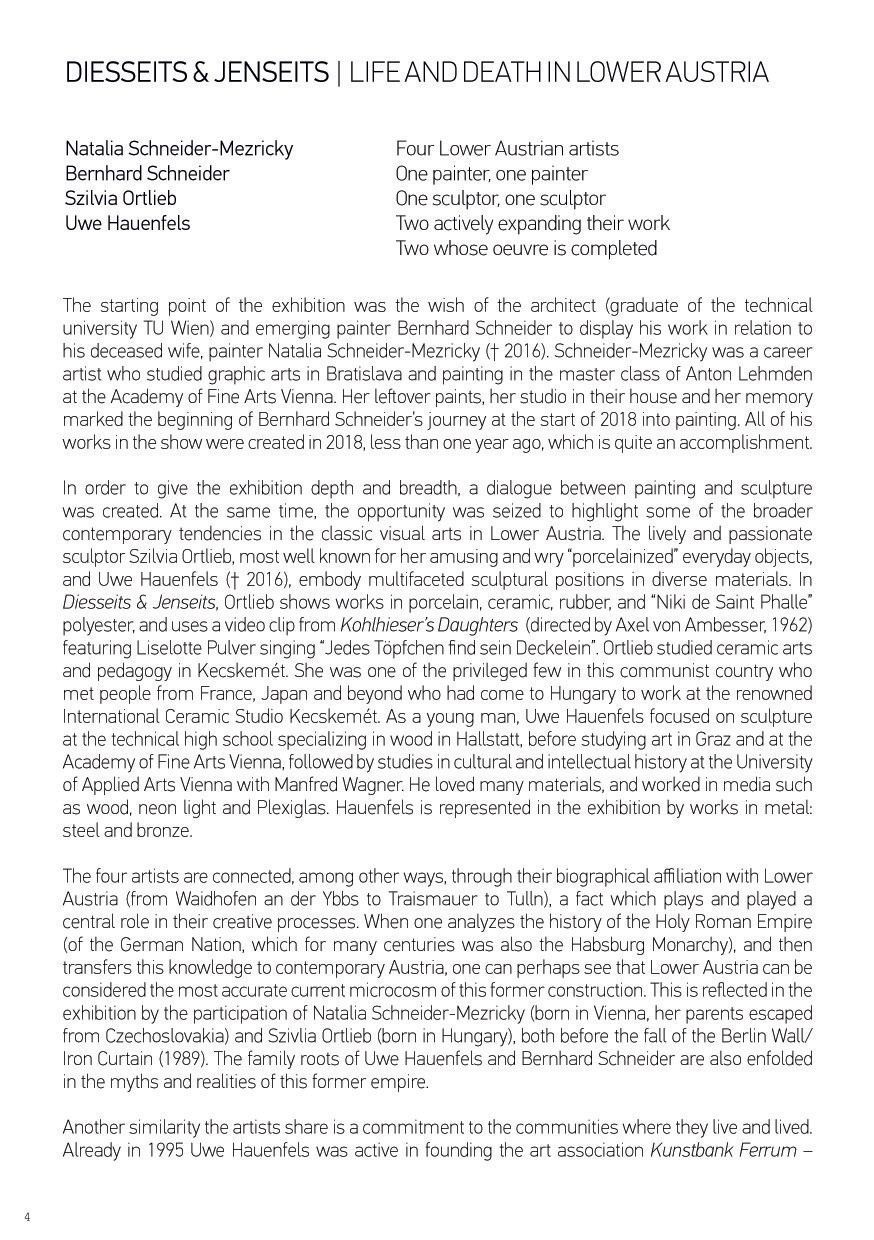 DIESSEITS & JENSEITS | LIFE AND DEATH IN LOWER AUSTRIA

Natalia Schneider-Mezricky
Bernhard Schneider
Szilvia Ortlieb
Uwe Hauenfels

Four Lower Austrian artists
One painter, one painter
One sculptor, one sculptor
Two actively expanding their work
Two whose oeuvre is completed

The starting point of the exhibition was the wish of the architect (graduate of the technical university TU Wien) and emerging painter Bernhard Schneider to display his work in relation to his deceased wife, painter Natalia Schneider-Mezricky († 2016). Schneider-Mezricky was a career artist who studied graphic arts in Bratislava and painting in the master class of Anton Lehmden at the Academy of Fine Arts Vienna. Her leftover paints, her studio in their house and her memory marked the beginning of Bernhard Schneider's journey at the start of 2018 into painting. All of his works in the show were created in 2018, less than one year ago, which is quite an accomplishment.

In order to give the exhibition depth and breadth, a dialogue between painting and sculpture was created. At the same time, the opportunity was seized to highlight some of the broader contemporary tendencies in the classic visual arts in Lower Austria. The lively and passionate sculptor Szilvia Ortlieb, most well known for her amusing and wry "porcelainized" everyday objects, and Uwe Hauenfels († 2016), embody multifaceted sculptural positions in diverse materials. In Diesseits & Jenseits, Ortlieb shows works in porcelain, ceramic, rubber, and "Niki de Saint Phalle" polyester, and uses a video clip from Kohlhieser's Daughters (directed by Axel von Ambesser, 1962) featuring Liselotte Pulver singing "Jedes Töpfchen find sein Deckelein". Ortlieb studied ceramic arts and pedagogy in Kecskemét. She was one of the privileged few in this communist country who met people from France, Japan and beyond who had come to Hungary to work at the renowned International Ceramic Studio Kecskemét. As a young man, Uwe Hauenfels focused on sculpture at the technical high school specializing in wood in Hallstatt, before studying art in Graz and at the Academy of Fine Arts Vienna, followed by studies in cultural and intellectual history at the University of Applied Arts Vienna with Manfred Wagner. He loved many materials, and worked in media such as wood, neon light and Plexiglas. Hauenfels is represented in the exhibition by works in metal: steel and bronze.

The four artists are connected, among other ways, through their biographical affiliation with Lower Austria (from Waidhofen an der Ybbs to Traismauer to Tulln), a fact which plays and played a central role in their creative processes. When one analyzes the history of the Holy Roman Empire (of the German Nation, which for many centuries was also the Habsburg Monarchy), and then transfers this knowledge to contemporary Austria, one can perhaps see that Lower Austria can be considered the most accurate current microcosm of this former construction. This is reflected in the exhibition by the participation of Natalia Schneider-Mezricky (born in Vienna, her parents escaped from Czechoslovakia) and Szivlia Ortlieb (born in Hungary), both before the fall of the Berlin Wall/ Iron Curtain (1989). The family roots of Uwe Hauenfels and Bernhard Schneider are also enfolded in the myths and realities of this former empire.

Another similarity the artists share is a commitment to the communities where they live and lived. Already in 1995 Uwe Hauenfels was active in founding the art association Kunstbank Ferrum –

4